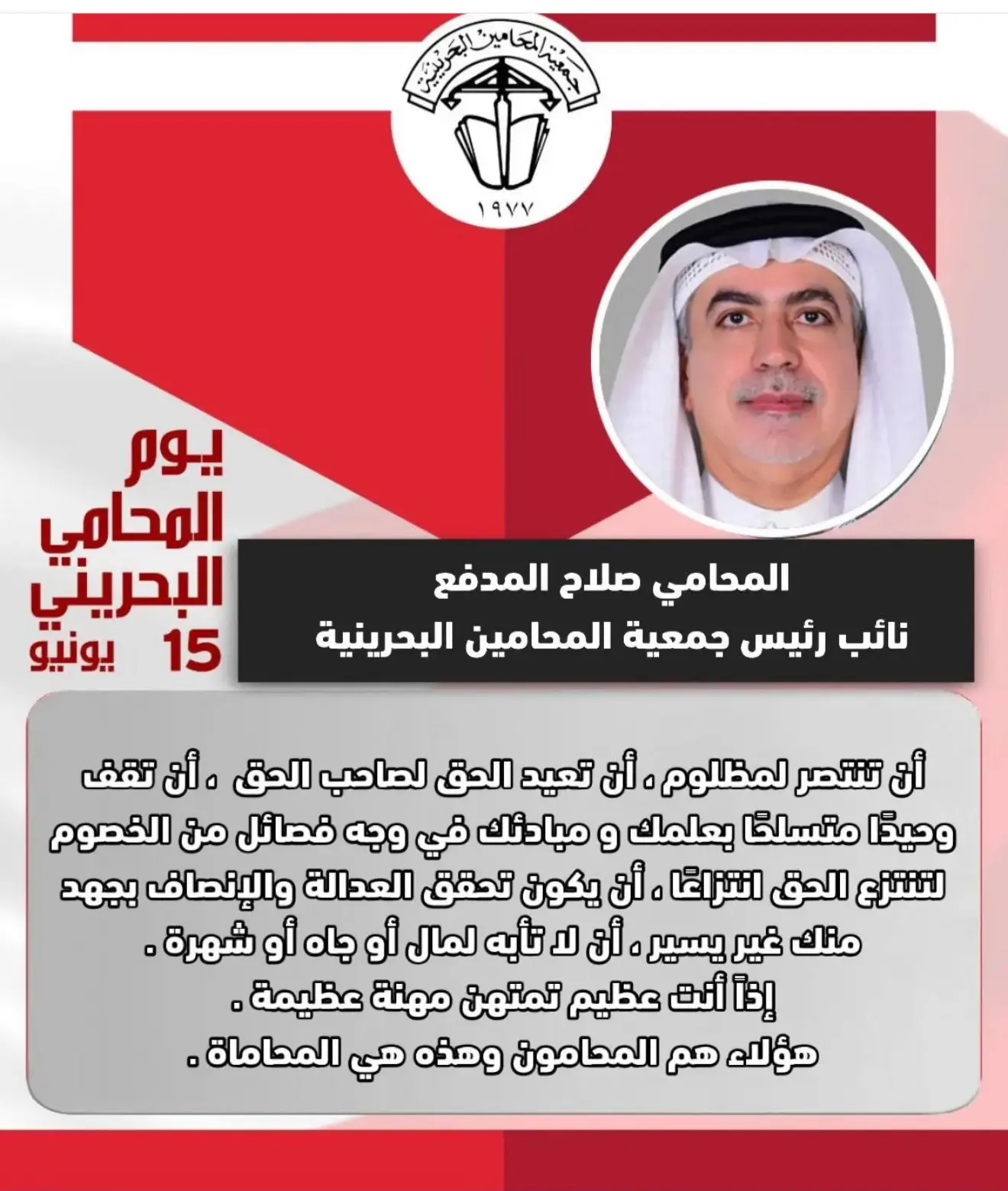 جمعية المحامين البحرينية
١٩٧٧

يوم المحامي البحريني
15 يونيو

المحامي صلاح المدفع
نائب رئيس جمعية المحامين البحرينية

أن تنتصر لمظلوم ، أن تعيد الحق لصاحب الحق ، أن تقف وحيدًا متسلحًا بعلمك و مبادئك في وجه فصائل من الخصوم لتنتزع الحق انتزاعًا ، أن يكون تحقق العدالة والإنصاف بجهد منك غير يسير ، أن لا تأبه لمال أو جاه أو شهرة .
إذاً أنت عظيم تمتهن مهنة عظيمة .
هؤلاء هم المحامون وهذه هي المحاماة .